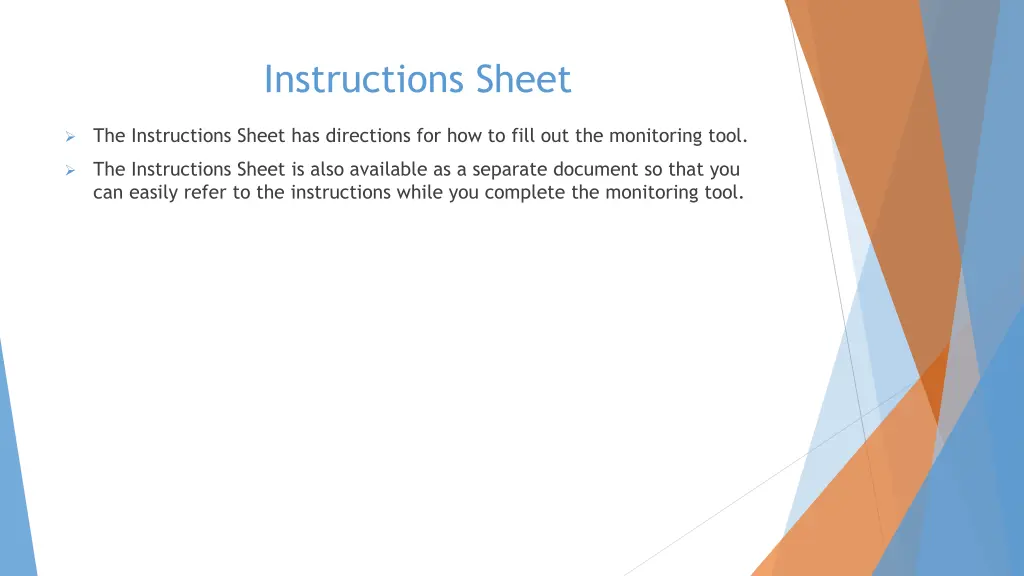 Instructions Sheet

➢ The Instructions Sheet has directions for how to fill out the monitoring tool.

➢ The Instructions Sheet is also available as a separate document so that you can easily refer to the instructions while you complete the monitoring tool.